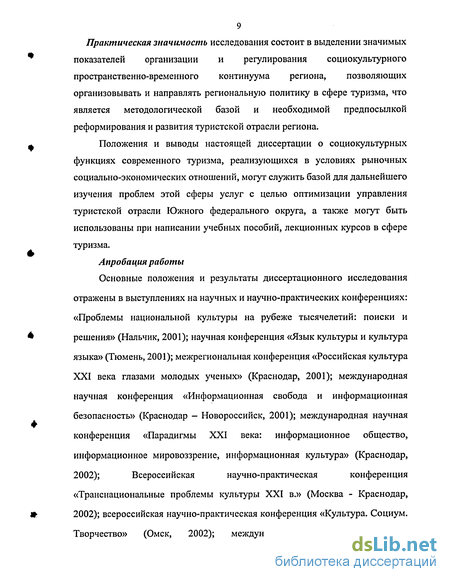 9

Практическая значимость исследования состоит в выделении значимых показателей организации и регулирования социокультурного пространственно-временного континуума региона, позволяющих организовывать и направлять региональную политику в сфере туризма, что является методологической базой и необходимой предпосылкой реформирования и развития туристской отрасли региона.

Положения и выводы настоящей диссертации о социокультурных функциях современного туризма, реализующихся в условиях рыночных социально-экономических отношений, могут служить базой для дальнейшего изучения проблем этой сферы услуг с целью оптимизации управления туристской отрасли Южного федерального округа, а также могут быть использованы при написании учебных пособий, лекционных курсов в сфере туризма.

Апробация работы

Основные положения и результаты диссертационного исследования отражены в выступлениях на научных и научно-практических конференциях: «Проблемы национальной культуры на рубеже тысячелетий: поиски и решения» (Нальчик, 2001); научная конференция «Язык культуры и культура языка» (Тюмень, 2001); межрегиональная конференция «Российская культура XXI века глазами молодых ученых» (Краснодар, 2001); международная научная конференция «Информационная свобода и информационная безопасность» (Краснодар – Новороссийск, 2001); международная научная конференция «Парадигмы XXI века: информационное общество, информационное мировоззрение, информационная культура» (Краснодар, 2002); Всероссийская научно-практическая конференция «Транснациональные проблемы культуры XXI в.» (Москва - Краснодар, 2002); всероссийская научно-практическая конференция «Культура. Социум. Творчество» (Омск, 2002); междун

dsLib.net
библиотека диссертаций